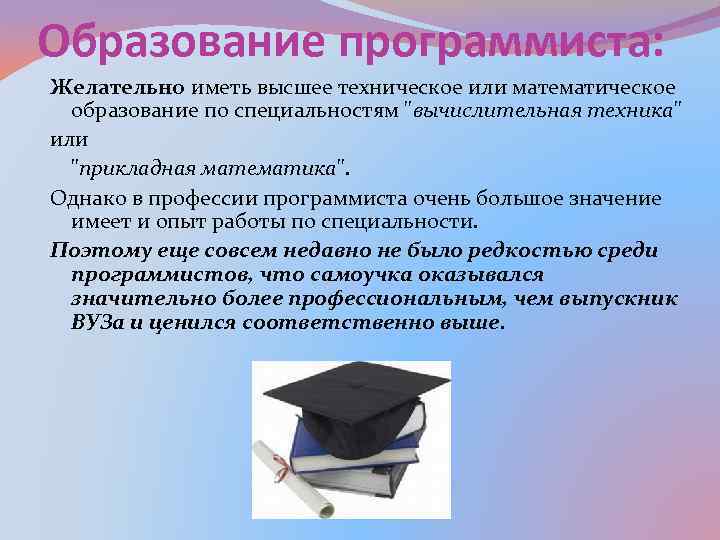 Образование программиста:

Желательно иметь высшее техническое или математическое образование по специальностям "вычислительная техника"

или

"прикладная математика".

Однако в профессии программиста очень большое значение имеет и опыт работы по специальности.

Поэтому еще совсем недавно не было редкостью среди программистов, что самоучка оказывался значительно более профессиональным, чем выпускник ВУЗа и ценился соответственно выше.